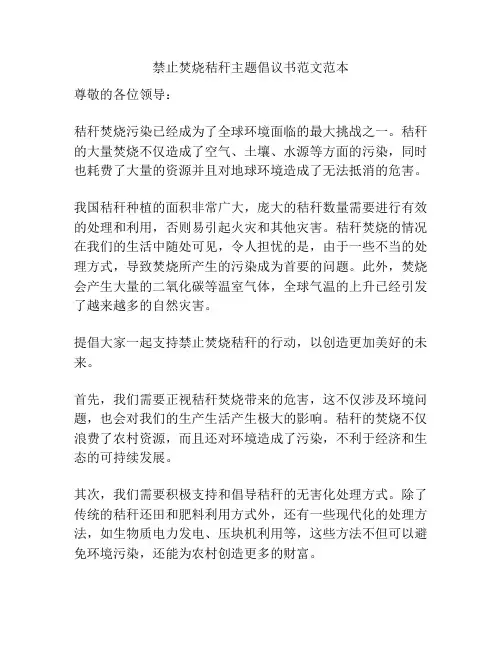 禁止焚烧秸秆主题倡议书范文范本

尊敬的各位领导：

秸秆焚烧污染已经成为了全球环境面临的最大挑战之一。秸秆的大量焚烧不仅造成了空气、土壤、水源等方面的污染，同时也耗费了大量的资源并且对地球环境造成了无法抵消的危害。

我国秸秆种植的面积非常广大，庞大的秸秆数量需要进行有效的处理和利用，否则易引起火灾和其他灾害。秸秆焚烧的情况在我们的生活中随处可见，令人担忧的是，由于一些不当的处理方式，导致焚烧所产生的污染成为首要的问题。此外，焚烧会产生大量的二氧化碳等温室气体，全球气温的上升已经引发了越来越多的自然灾害。

提倡大家一起支持禁止焚烧秸秆的行动，以创造更加美好的未来。

首先，我们需要正视秸秆焚烧带来的危害，这不仅涉及环境问题，也会对我们的生产生活产生极大的影响。秸秆的焚烧不仅浪费了农村资源，而且还对环境造成了污染，不利于经济和生态的可持续发展。

其次，我们需要积极支持和倡导秸秆的无害化处理方式。除了传统的秸秆还田和肥料利用方式外，还有一些现代化的处理方法，如生物质电力发电、压块机利用等，这些方法不但可以避免环境污染，还能为农村创造更多的财富。